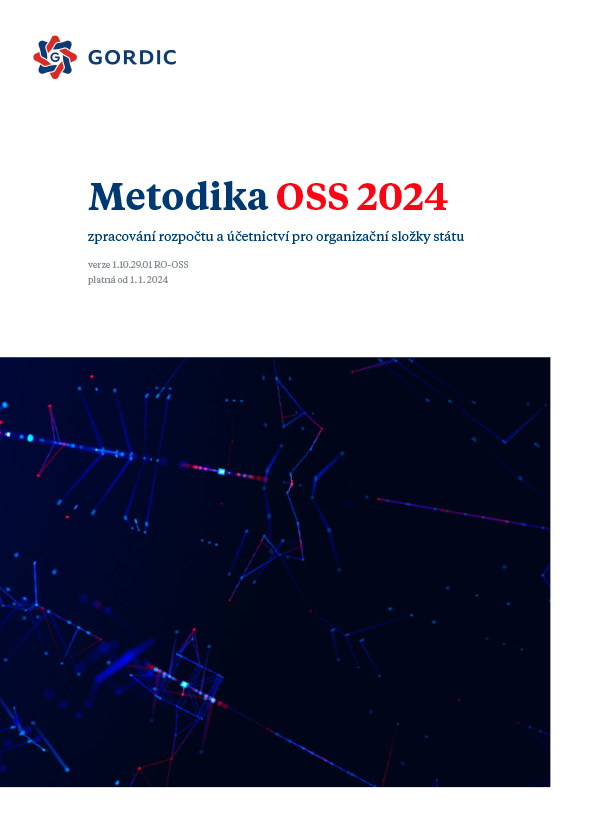 GORDIC

Metodika OSS 2024

zpracování rozpočtu a účetnictví pro organizační složky státu

verze 1.10.29.01 RO-OSS
platná od 1. 1. 2024